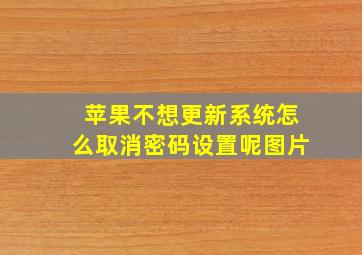 苹果不想更新系统怎么取消密码设置呢图片